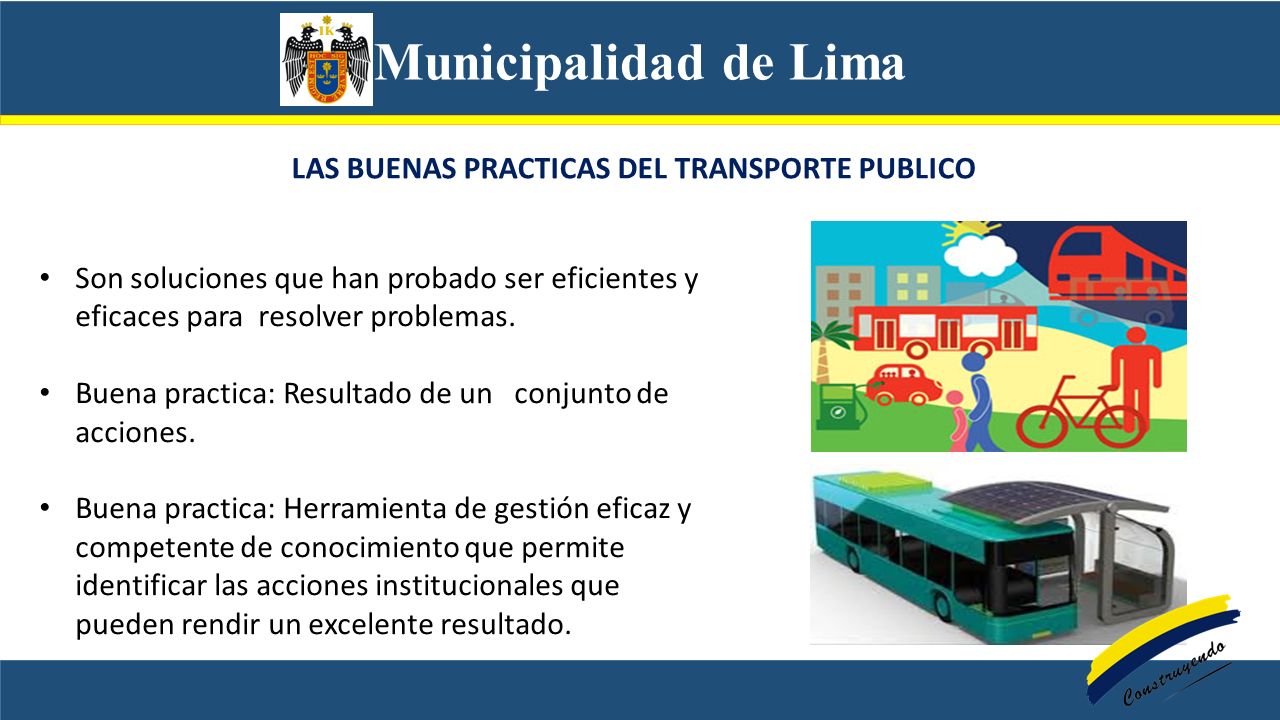 Municipalidad de Lima

LAS BUENAS PRACTICAS DEL TRANSPORTE PUBLICO

• Son soluciones que han probado ser eficientes y eficaces para resolver problemas.

• Buena practica: Resultado de un conjunto de acciones.

• Buena practica: Herramienta de gestión eficaz y competente de conocimiento que permite identificar las acciones institucionales que pueden rendir un excelente resultado.

Construyendo